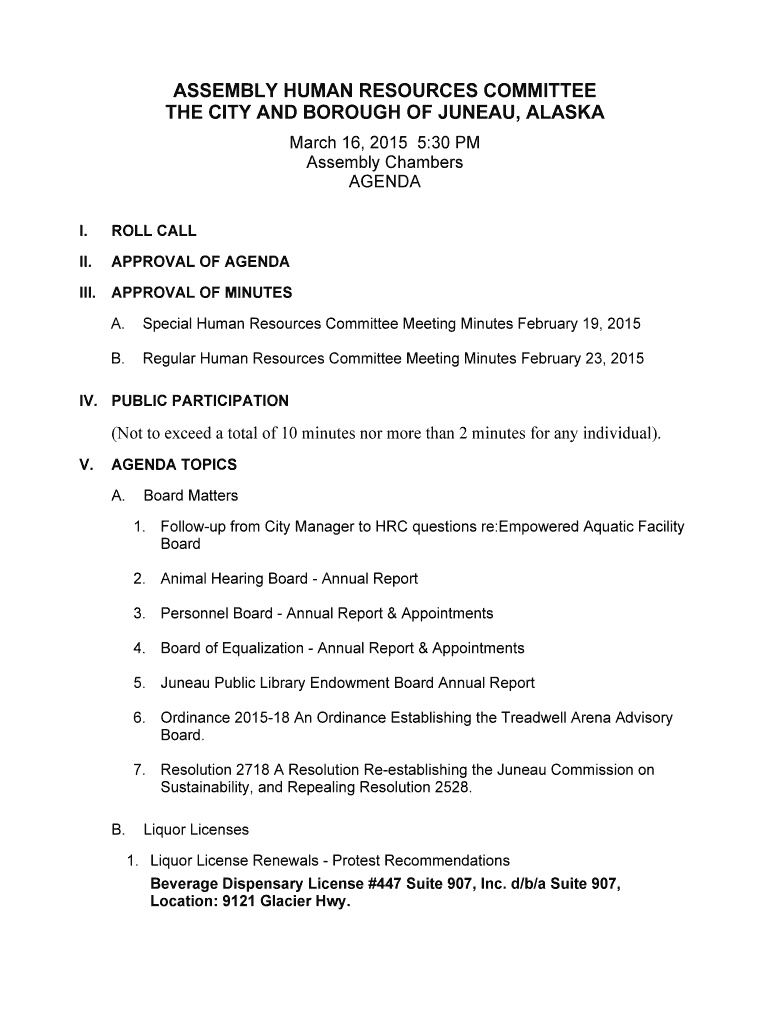 ASSEMBLY HUMAN RESOURCES COMMITTEE
THE CITY AND BOROUGH OF JUNEAU, ALASKA
March 16, 2015 5:30 PM
Assembly Chambers
AGENDA

I. ROLL CALL

II. APPROVAL OF AGENDA

III. APPROVAL OF MINUTES

A. Special Human Resources Committee Meeting Minutes February 19, 2015

B. Regular Human Resources Committee Meeting Minutes February 23, 2015

IV. PUBLIC PARTICIPATION

(Not to exceed a total of 10 minutes nor more than 2 minutes for any individual).

V. AGENDA TOPICS

A. Board Matters

1. Follow-up from City Manager to HRC questions re:Empowered Aquatic Facility Board

2. Animal Hearing Board - Annual Report

3. Personnel Board - Annual Report & Appointments

4. Board of Equalization - Annual Report & Appointments

5. Juneau Public Library Endowment Board Annual Report

6. Ordinance 2015-18 An Ordinance Establishing the Treadwell Arena Advisory Board.

7. Resolution 2718 A Resolution Re-establishing the Juneau Commission on Sustainability, and Repealing Resolution 2528.

B. Liquor Licenses

1. Liquor License Renewals - Protest Recommendations
Beverage Dispensary License #447 Suite 907, Inc. d/b/a Suite 907, Location: 9121 Glacier Hwy.